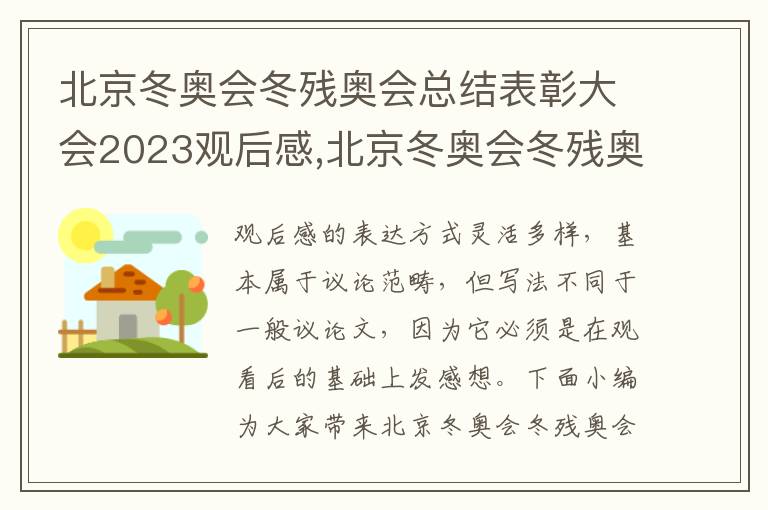 北京冬奥会冬残奥会总结表彰大会2023观后感,北京冬奥会冬残奥

观后感的表达方式灵活多样，基本属于议论范畴，但写法不同于一般议论文，因为它必须是在观看后的基础上发感想。下面小编为大家带来北京冬奥会冬残奥会